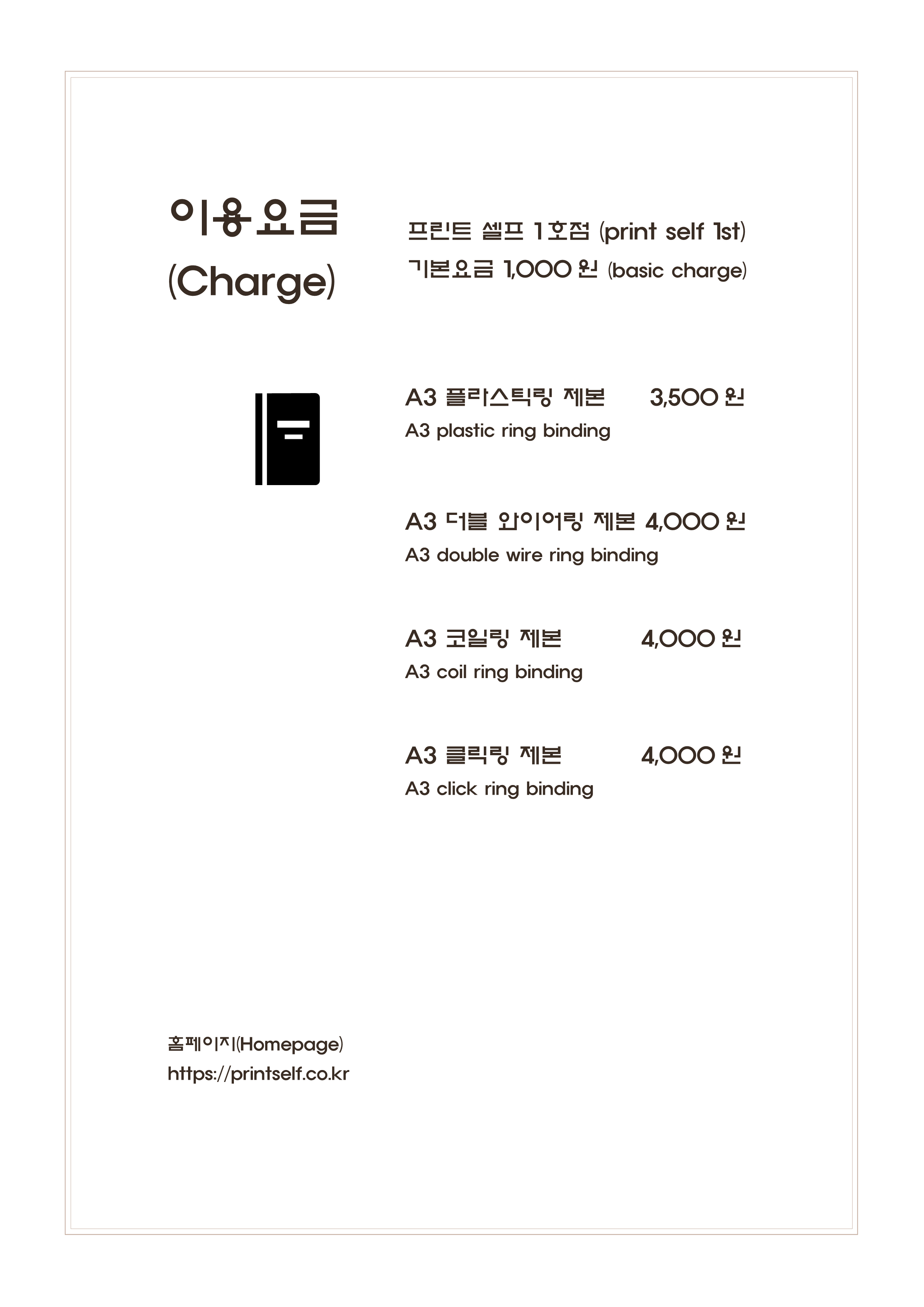 이용요금
(Charge)

프린트 셀프 1호점 (print self 1st)
기본요금 1,000 원 (basic charge)

A3 플라스틱링 제본 3,500 원
A3 plastic ring binding

A3 더블 와이어링 제본 4,000 원
A3 double wire ring binding

A3 코일링 제본 4,000 원
A3 coil ring binding

A3 클릭링 제본 4,000 원
A3 click ring binding

홈페이지(Homepage)
https://printself.co.kr